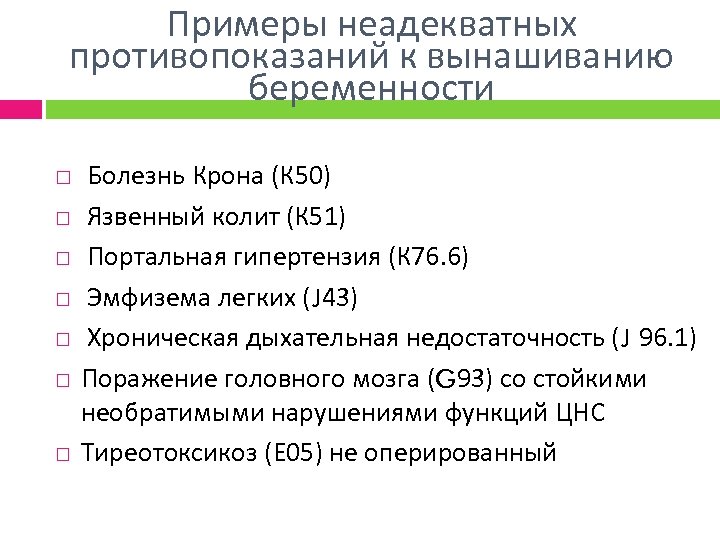 Примеры неадекватных противопоказаний к вынашиванию беременности

□ Болезнь Крона (К50)
□ Язвенный колит (К51)
□ Портальная гипертензия (К76.6)
□ Эмфизема легких (J43)
□ Хроническая дыхательная недостаточность (J 96.1)
□ Поражение головного мозга (G93) со стойкими необратимыми нарушениями функций ЦНС
□ Тиреотоксикоз (Е05) не оперированный